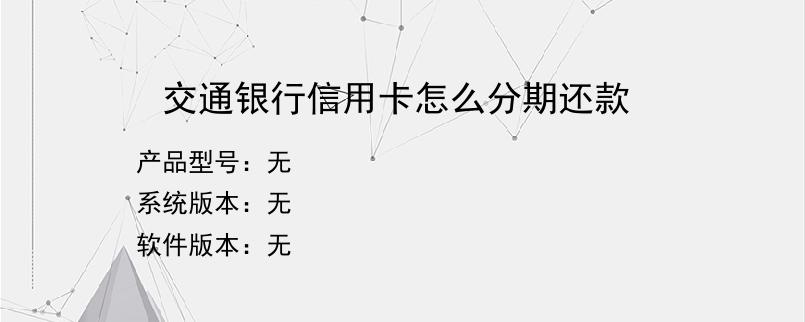 交通银行信用卡怎么分期还款

产品型号：无

系统版本：无

软件版本：无